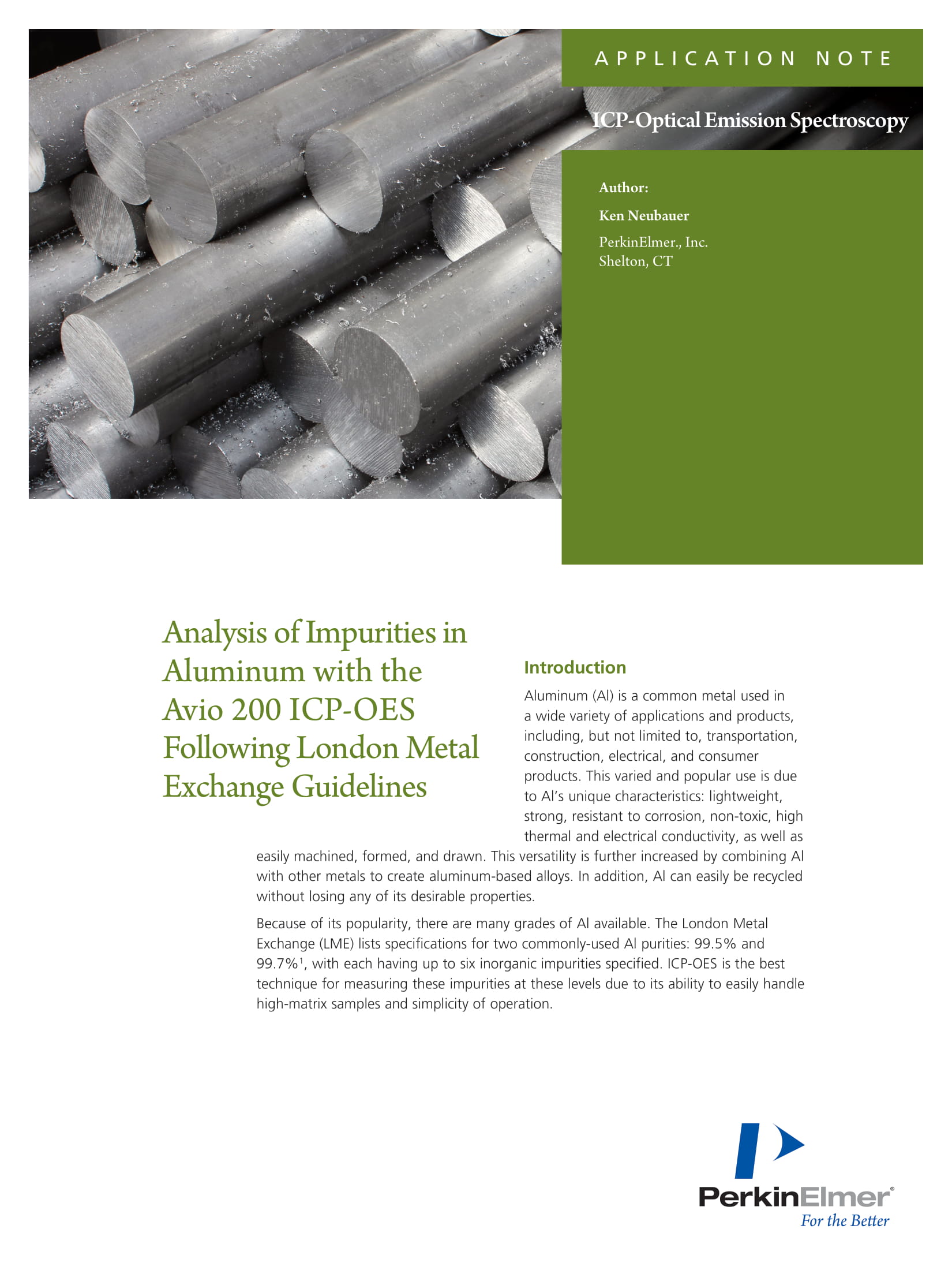 APPLICATION NOTE

ICP-Optical Emission Spectroscopy

Author:

Ken Neubauer

PerkinElmer., Inc.
Shelton, CT

Analysis of Impurities in Aluminum with the Avio 200 ICP-OES Following London Metal Exchange Guidelines

Introduction

Aluminum (Al) is a common metal used in a wide variety of applications and products, including, but not limited to, transportation, construction, electrical, and consumer products. This varied and popular use is due to Al's unique characteristics: lightweight, strong, resistant to corrosion, non-toxic, high thermal and electrical conductivity, as well as easily machined, formed, and drawn. This versatility is further increased by combining Al with other metals to create aluminum-based alloys. In addition, Al can easily be recycled without losing any of its desirable properties.

Because of its popularity, there are many grades of Al available. The London Metal Exchange (LME) lists specifications for two commonly-used Al purities: 99.5% and 99.7%$^1$, with each having up to six inorganic impurities specified. ICP-OES is the best technique for measuring these impurities at these levels due to its ability to easily handle high-matrix samples and simplicity of operation.

PerkinElmer®
For the Better